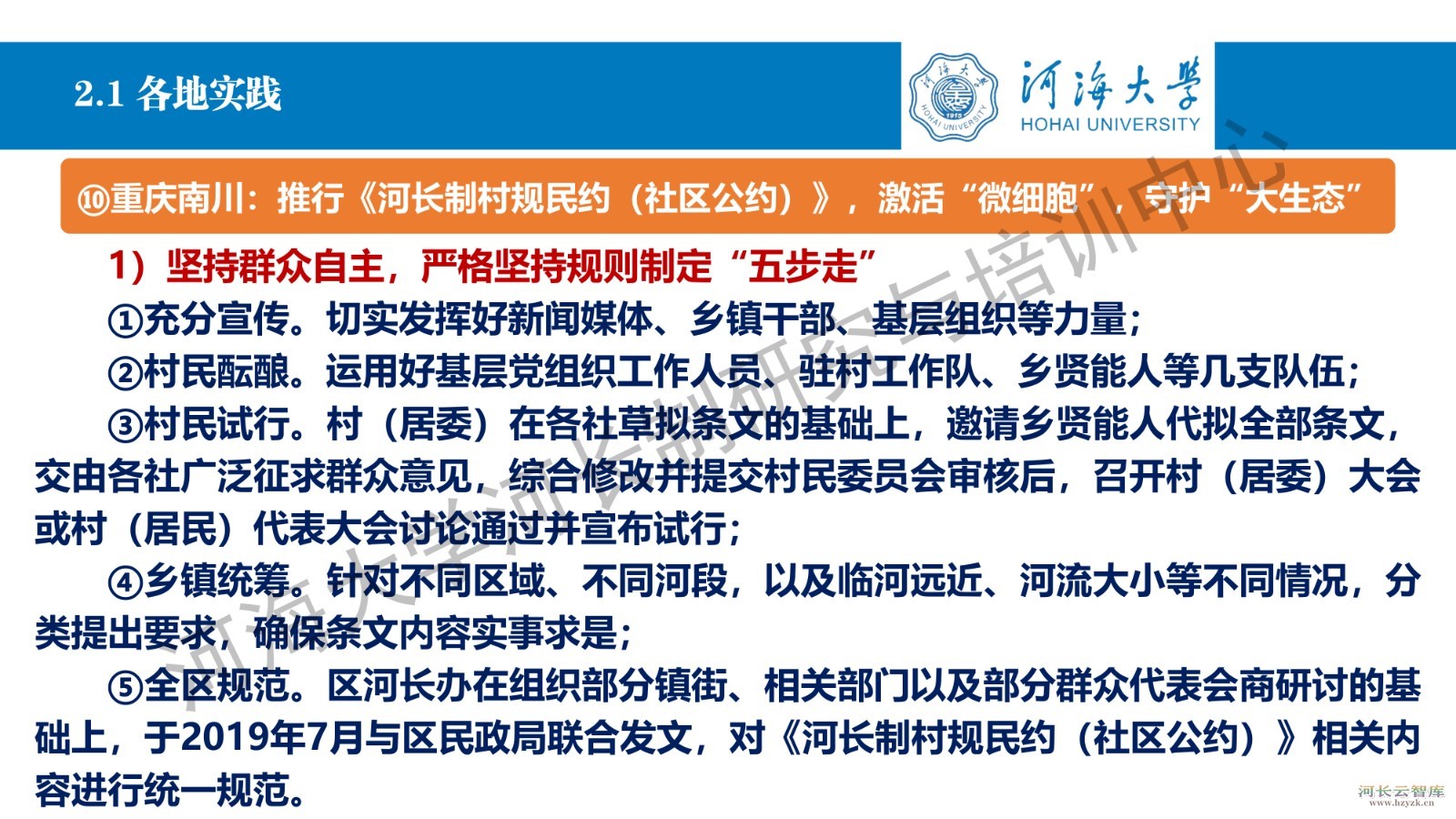 2.1 各地实践

河海大学
HOHAI UNIVERSITY

⑩重庆南川：推行《河长制村规民约（社区公约）》，激活“微细胞”，守护“大生态”

1）坚持群众自主，严格坚持规则制定“五步走”

①充分宣传。切实发挥好新闻媒体、乡镇干部、基层组织等力量；

②村民酝酿。运用好基层党组织工作人员、驻村工作队、乡贤能人等几支队伍；

③村民试行。村（居委）在各社草拟条文的基础上，邀请乡贤能人代拟全部条文，交由各社广泛征求群众意见，综合修改并提交村民委员会审核后，召开村（居委）大会或村（居民）代表大会讨论通过并宣布试行；

④乡镇统筹。针对不同区域、不同河段，以及临河远近、河流大小等不同情况，分类提出要求，确保条文内容实事求是；

⑤全区规范。区河长办在组织部分镇街、相关部门以及部分群众代表会商研讨的基础上，于2019年7月与区民政局联合发文，对《河长制村规民约（社区公约）》相关内容进行统一规范。

河海大学河长制研究与培训中心

河长云智库
www.hzyzk.cn